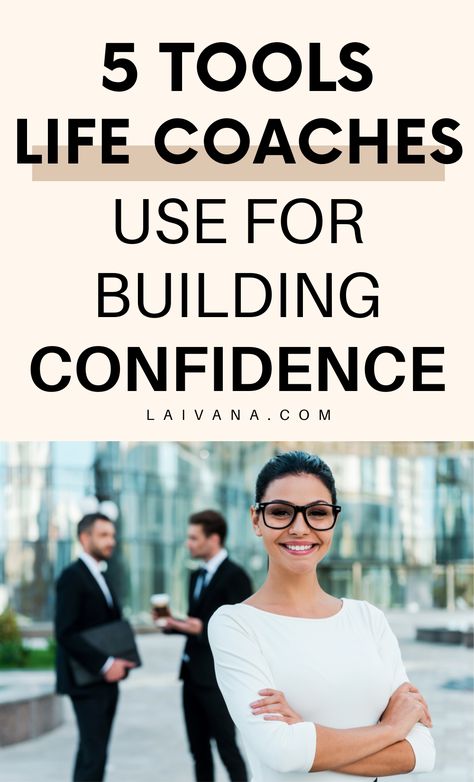 5 TOOLS
LIFE COACHES
USE FOR
BUILDING
CONFIDENCE

LAIVANA.COM